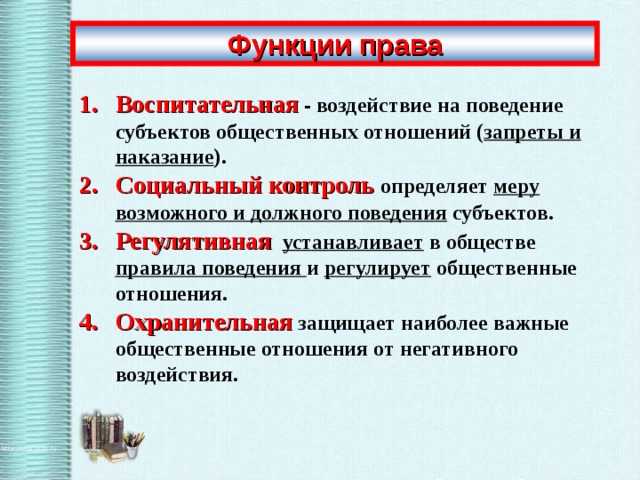 Функции права

1. Воспитательная - воздействие на поведение субъектов общественных отношений (запреты и наказание).
2. Социальный контроль определяет меру возможного и должного поведения субъектов.
3. Регулятивная устанавливает в обществе правила поведения и регулирует общественные отношения.
4. Охранительная защищает наиболее важные общественные отношения от негативного воздействия.